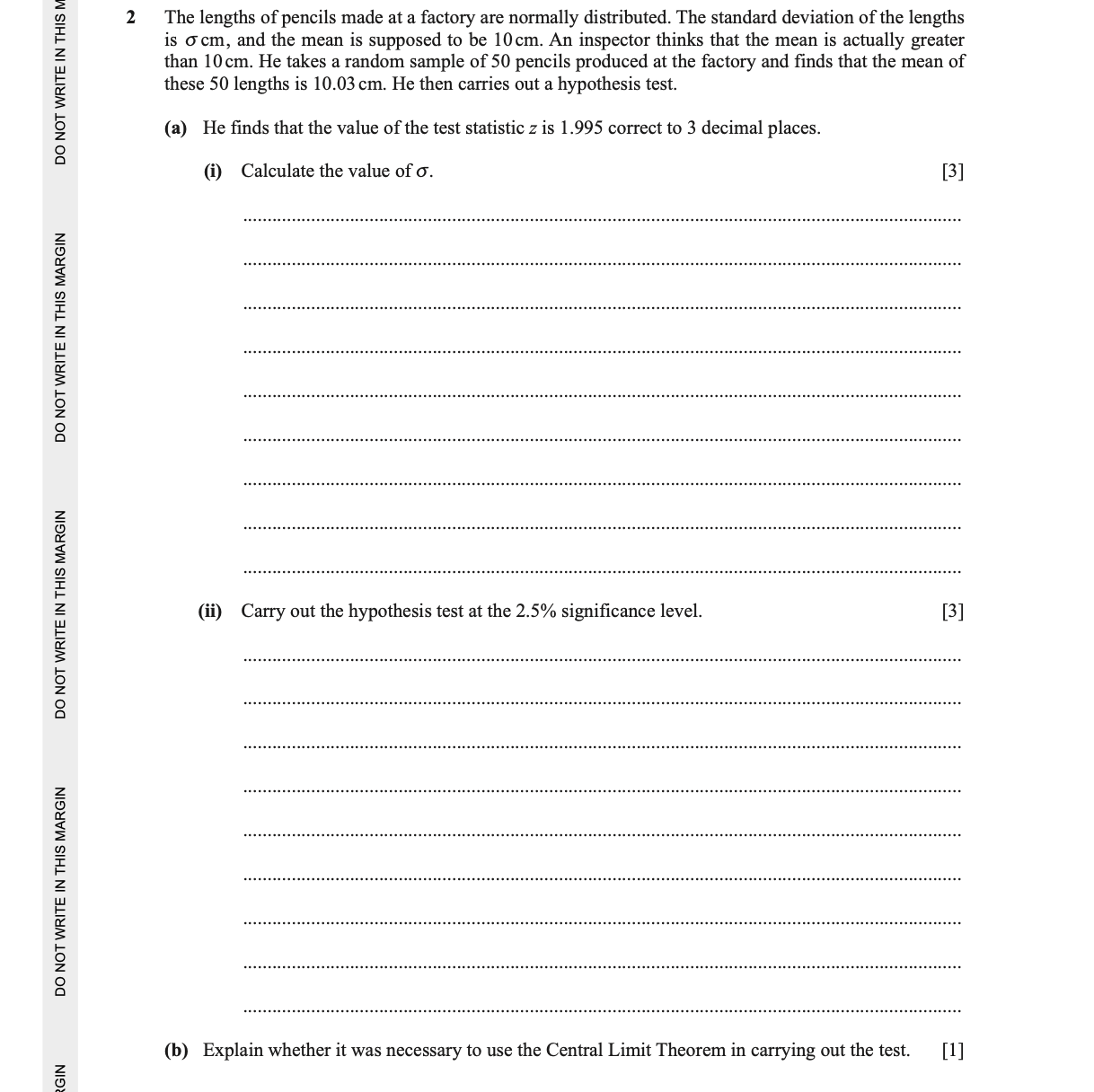 DO NOT WRITE IN THIS M

DO NOT WRITE IN THIS MARGIN

DO NOT WRITE IN THIS MARGIN

DO NOT WRITE IN THIS MARGIN

RGIN

2 The lengths of pencils made at a factory are normally distributed. The standard deviation of the lengths is $\sigma$ cm, and the mean is supposed to be 10 cm. An inspector thinks that the mean is actually greater than 10 cm. He takes a random sample of 50 pencils produced at the factory and finds that the mean of these 50 lengths is 10.03 cm. He then carries out a hypothesis test.

(a) He finds that the value of the test statistic $z$ is 1.995 correct to 3 decimal places.

(i) Calculate the value of $\sigma$. [3]

(ii) Carry out the hypothesis test at the 2.5% significance level. [3]

(b) Explain whether it was necessary to use the Central Limit Theorem in carrying out the test. [1]